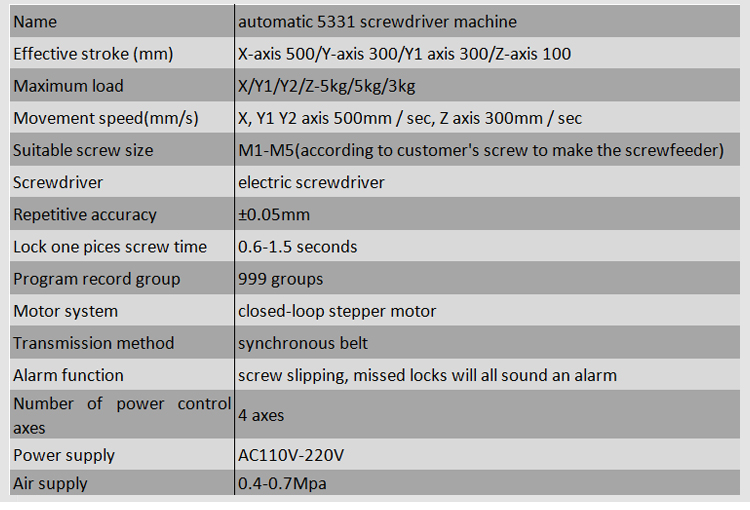 | Name | automatic 5331 screwdriver machine |
|---|---|
| Effective stroke (mm) | X-axis 500/Y-axis 300/Y1 axis 300/Z-axis 100 |
| Maximum load | X/Y1/Y2/Z-5kg/5kg/3kg |
| Movement speed(mm/s) | X, Y1 Y2 axis 500mm / sec, Z axis 300mm / sec |
| Suitable screw size | M1-M5(according to customer's screw to make the screwfeeder) |
| Screwdriver | electric screwdriver |
| Repetitive accuracy | ±0.05mm |
| Lock one pices screw time | 0.6-1.5 seconds |
| Program record group | 999 groups |
| Motor system | closed-loop stepper motor |
| Transmission method | synchronous belt |
| Alarm function | screw slipping, missed locks will all sound an alarm |
| Number of power control axes | 4 axes |
| Power supply | AC110V-220V |
| Air supply | 0.4-0.7Mpa |